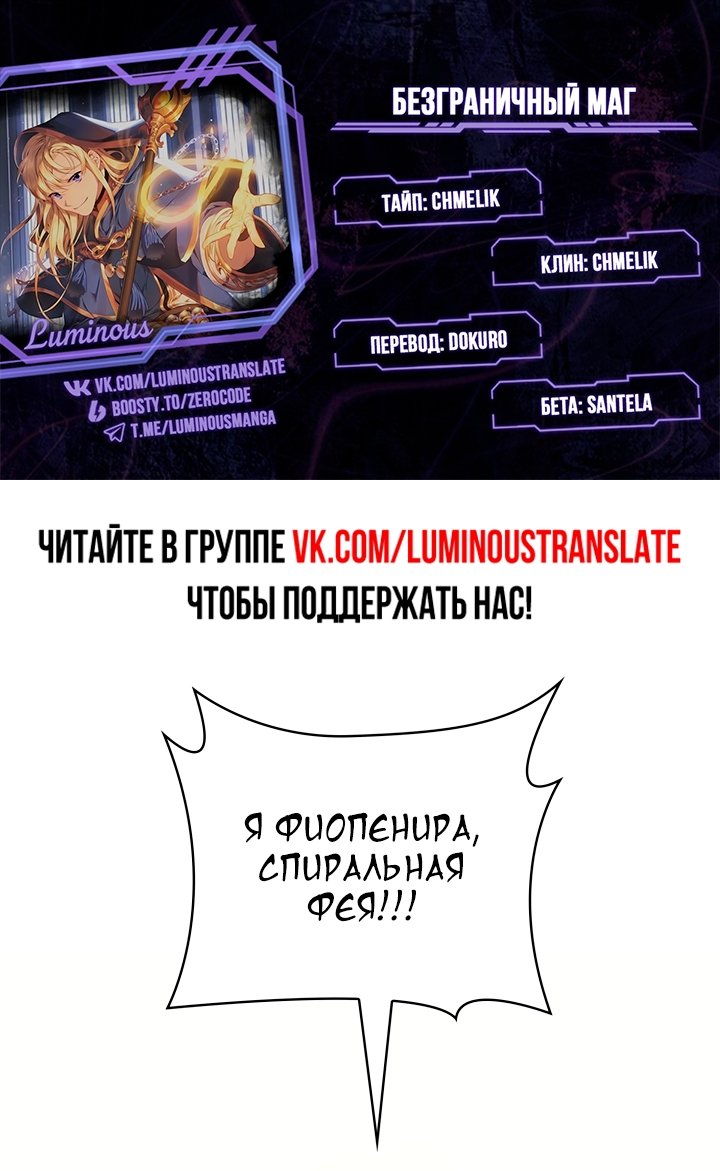 Luminous

VK.COM/LUMINOUSTRANSLATE
BOOSTY.TO/ZEROCODE
T.ME/LUMINOUSMANGA

БЕЗГРАНИЧНЫЙ МАГ

ТАЙП: CHMELIK

КЛИН: CHMELIK

ПЕРЕВОД: DOKURO

БЕТА: SANTELA

ЧИТАЙТЕ В ГРУППЕ VK.COM/LUMINOUSTRANSLATE ЧТОБЫ ПОДДЕРЖАТЬ НАС!

Я ФИОПЕНИРА, СПИРАЛЬНАЯ ФЕЯ!!!